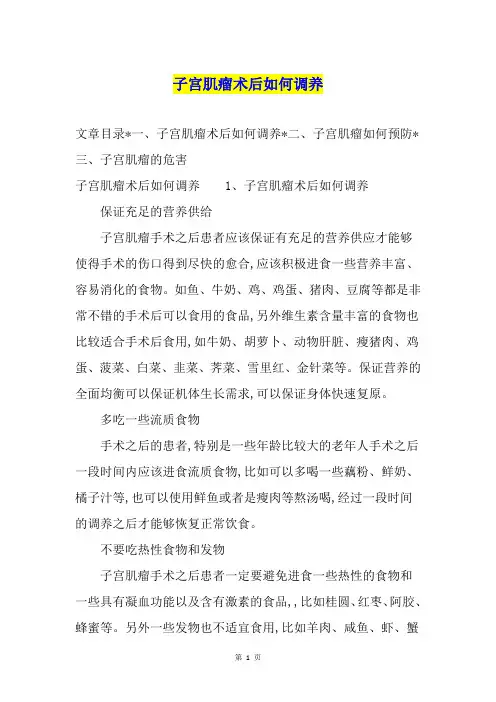 子宫肌瘤术后如何调养

文章目录*一、子宫肌瘤术后如何调养*二、子宫肌瘤如何预防*三、子宫肌瘤的危害

子宫肌瘤术后如何调养　　1、子宫肌瘤术后如何调养

保证充足的营养供给

子宫肌瘤手术之后患者应该保证有充足的营养供应才能够使得手术的伤口得到尽快的愈合,应该积极进食一些营养丰富、容易消化的食物。如鱼、牛奶、鸡、鸡蛋、猪肉、豆腐等都是非常不错的手术后可以食用的食品,另外维生素含量丰富的食物也比较适合手术后食用,如牛奶、胡萝卜、动物肝脏、瘦猪肉、鸡蛋、菠菜、白菜、韭菜、荠菜、雪里红、金针菜等。保证营养的全面均衡可以保证机体生长需求,可以保证身体快速复原。

多吃一些流质食物

手术之后的患者,特别是一些年龄比较大的老年人手术之后一段时间内应该进食流质食物,比如可以多喝一些藕粉、鲜奶、橘子汁等,也可以使用鲜鱼或者是瘦肉等熬汤喝,经过一段时间的调养之后才能够恢复正常饮食。

不要吃热性食物和发物

子宫肌瘤手术之后患者一定要避免进食一些热性的食物和一些具有凝血功能以及含有激素的食品,,比如桂圆、红枣、阿胶、蜂蜜等。另外一些发物也不适宜食用,比如羊肉、咸鱼、虾、蟹

第 1 页